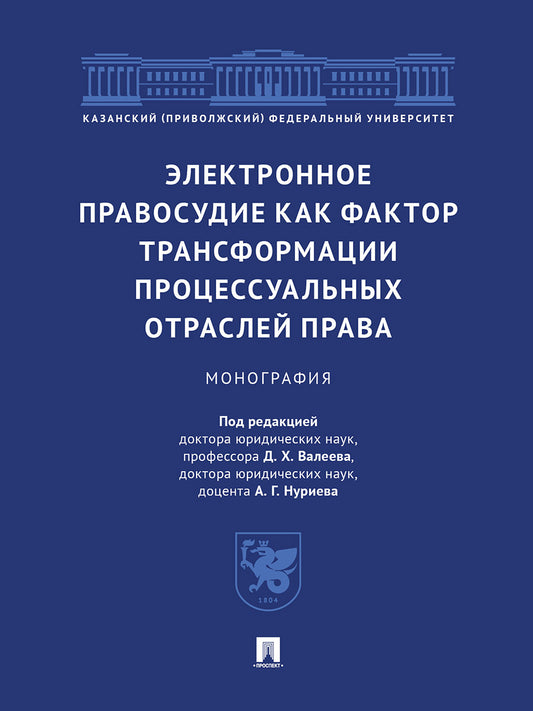 КАЗАНСКИЙ (ПРИВОЛЖСКИЙ) ФЕДЕРАЛЬНЫЙ УНИВЕРСИТЕТ

ЭЛЕКТРОННОЕ ПРАВОСУДИЕ КАК ФАКТОР ТРАНСФОРМАЦИИ ПРОЦЕССУАЛЬНЫХ ОТРАСЛЕЙ ПРАВА

МОНОГРАФИЯ

Под редакцией
доктора юридических наук,
профессора Д. Х. Валеева,
доктора юридических наук,
доцента А. Г. Нуриева

1804

ПРОСПЕКТ